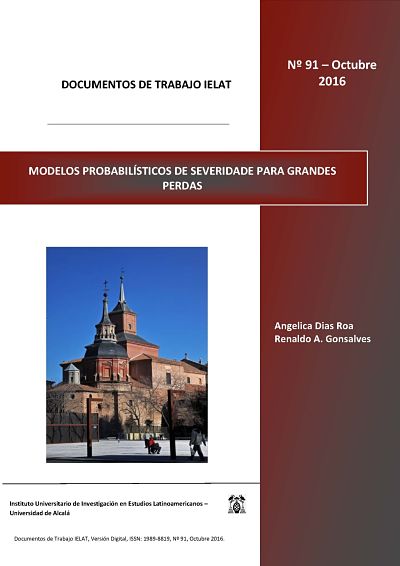 DOCUMENTOS DE TRABAJO IELAT

Nº 91 – Octubre 2016

MODELOS PROBABILÍSTICOS DE SEVERIDADE PARA GRANDES PERDAS

Angelica Dias Roa
Renaldo A. Gonsalves

Instituto Universitario de Investigación en Estudios Latinoamericanos – Universidad de Alcalá

Documentos de Trabajo IELAT, Versión Digital, ISSN: 1989-8819, Nº 91, Octubre 2016.